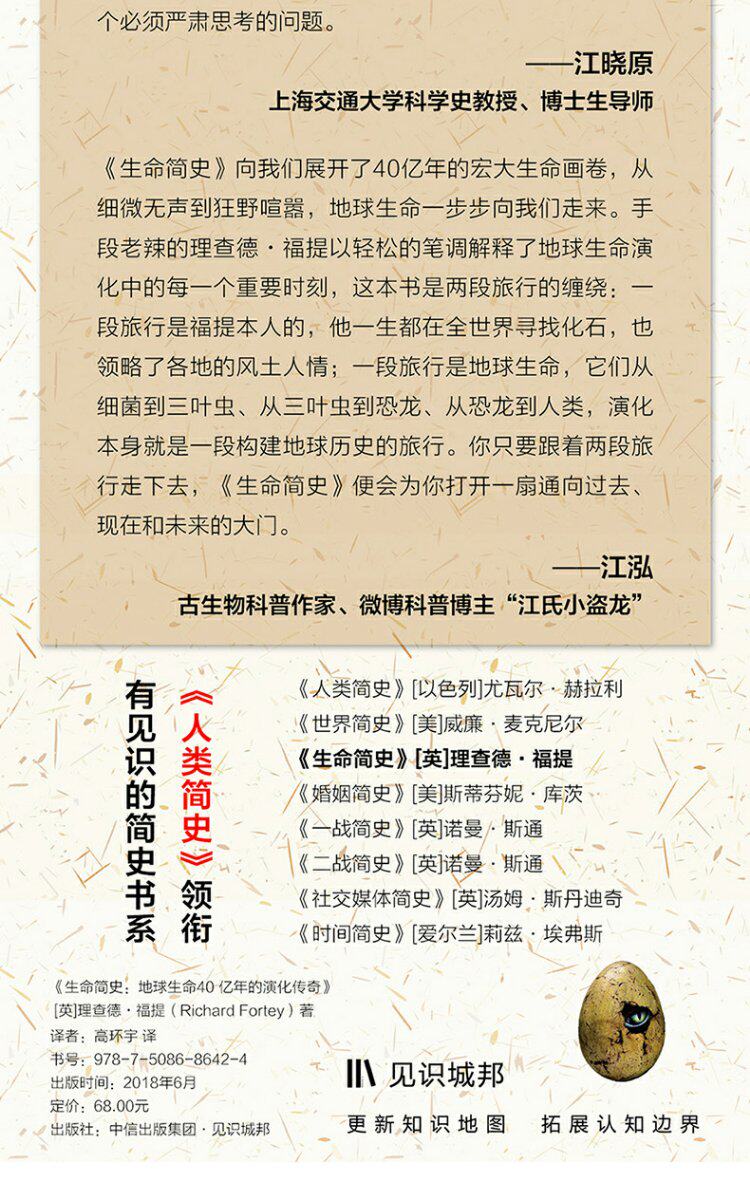 个必须严肃思考的问题。

——江晓原
上海交通大学科学史教授、博士生导师

《生命简史》向我们展开了40亿年的宏大生命画卷，从细微无声到狂野喧嚣，地球生命一步步向我们走来。手段老辣的理查德·福提以轻松的笔调解释了地球生命演化中的每一个重要时刻，这本书是两段旅行的缠绕：一段旅行是福提本人的，他一生都在全世界寻找化石，也领略了各地的风土人情；一段旅行是地球生命，它们从细菌到三叶虫、从三叶虫到恐龙、从恐龙到人类，演化本身就是一段构建地球历史的旅行。你只要跟着两段旅行走下去，《生命简史》便会为你打开一扇通向过去、现在和未来的大门。

——江泓
古生物科普作家、微博科普博主“江氏小盗龙”

有见识的简史书系
《人类简史》领衔

《人类简史》[以色列]尤瓦尔·赫拉利
《世界简史》[美]威廉·麦克尼尔
《生命简史》[英]理查德·福提
《婚姻简史》[美]斯蒂芬妮·库茨
《一战简史》[英]诺曼·斯通
《二战简史》[英]诺曼·斯通
《社交媒体简史》[英]汤姆·斯丹迪奇
《时间简史》[爱尔兰]莉兹·埃弗斯

《生命简史：地球生命40亿年的演化传奇》
[英]理查德·福提（Richard Fortey）著
译者：高环宇 译
书号：978-7-5086-8642-4
出版时间：2018年6月
定价：68.00元
出版社：中信出版集团·见识城邦

见识城邦
更新知识地图 拓展认知边界